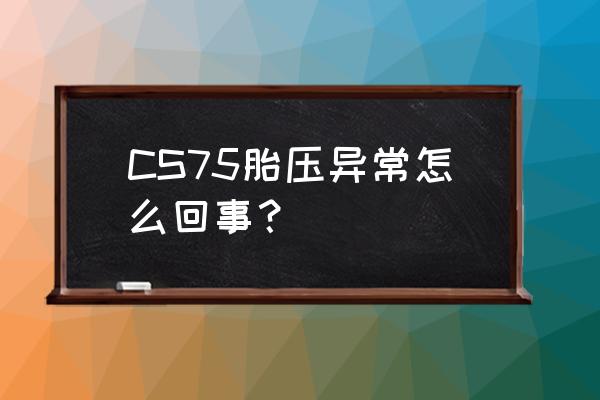 CS75胎压异常怎么回事？